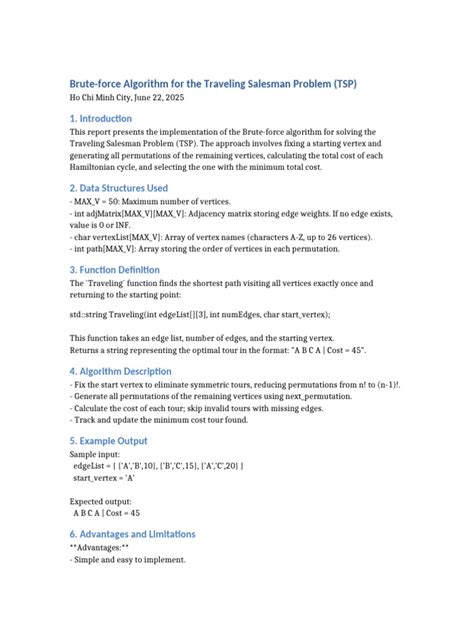 Brute-force Algorithm for the Traveling Salesman Problem (TSP)
Ho Chi Minh City, June 22, 2025

1. Introduction
This report presents the implementation of the Brute-force algorithm for solving the Traveling Salesman Problem (TSP). The approach involves fixing a starting vertex and generating all permutations of the remaining vertices, calculating the total cost of each Hamiltonian cycle, and selecting the one with the minimum total cost.

2. Data Structures Used
- MAX_V = 50: Maximum number of vertices.
- int adjMatrix[MAX_V][MAX_V]: Adjacency matrix storing edge weights. If no edge exists, value is 0 or INF.
- char vertexList[MAX_V]: Array of vertex names (characters A-Z, up to 26 vertices).
- int path[MAX_V]: Array storing the order of vertices in each permutation.

3. Function Definition
The `Traveling` function finds the shortest path visiting all vertices exactly once and returning to the starting point:

std::string Traveling(int edgeList[][3], int numEdges, char start_vertex);

This function takes an edge list, number of edges, and the starting vertex.
Returns a string representing the optimal tour in the format: "A B C A | Cost = 45".

4. Algorithm Description
- Fix the start vertex to eliminate symmetric tours, reducing permutations from n! to (n-1)!.
- Generate all permutations of the remaining vertices using next_permutation.
- Calculate the cost of each tour; skip invalid tours with missing edges.
- Track and update the minimum cost tour found.

5. Example Output
Sample input:
edgeList = { {'A','B',10}, {'B','C',15}, {'A','C',20} }
start_vertex = 'A'

Expected output:
A B C A | Cost = 45

6. Advantages and Limitations
**Advantages:**
- Simple and easy to implement.